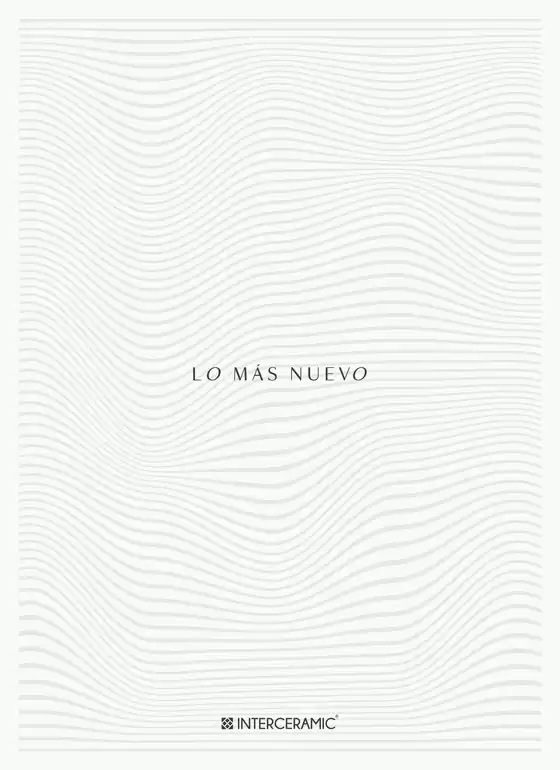 LO MÁS NUEVO

INTERCERAMIC®